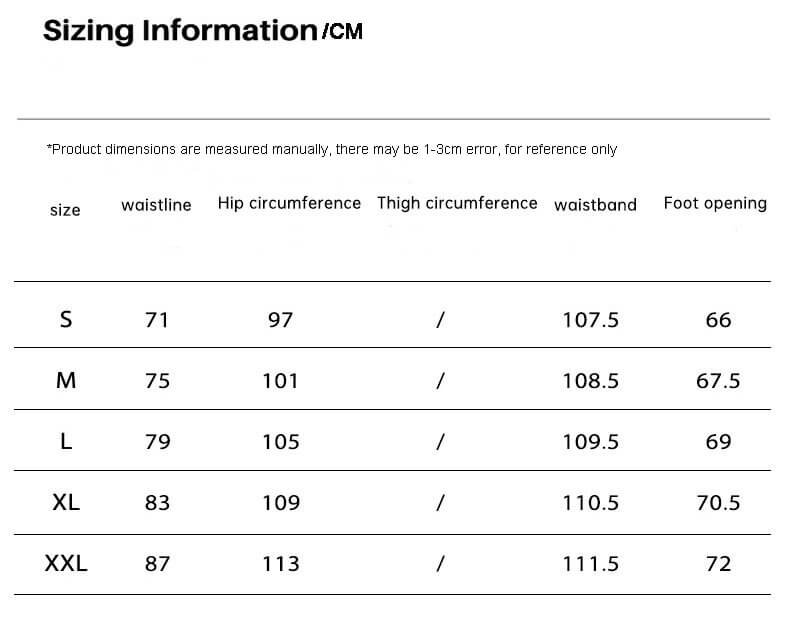 Sizing Information /CM

*Product dimensions are measured manually, there may be 1-3cm error, for reference only

| size | waistline | Hip circumference | Thigh circumference | waistband | Foot opening |
|---|---|---|---|---|---|
| S | 71 | 97 | / | 107.5 | 66 |
| M | 75 | 101 | / | 108.5 | 67.5 |
| L | 79 | 105 | / | 109.5 | 69 |
| XL | 83 | 109 | / | 110.5 | 70.5 |
| XXL | 87 | 113 | / | 111.5 | 72 |